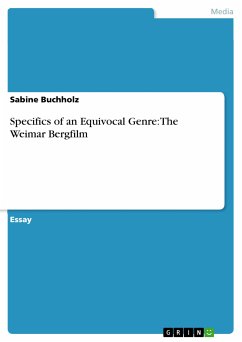 Media

Sabine Buchholz

Specifics of an Equivocal Genre: The Weimar Bergfilm

Essay

GRIN